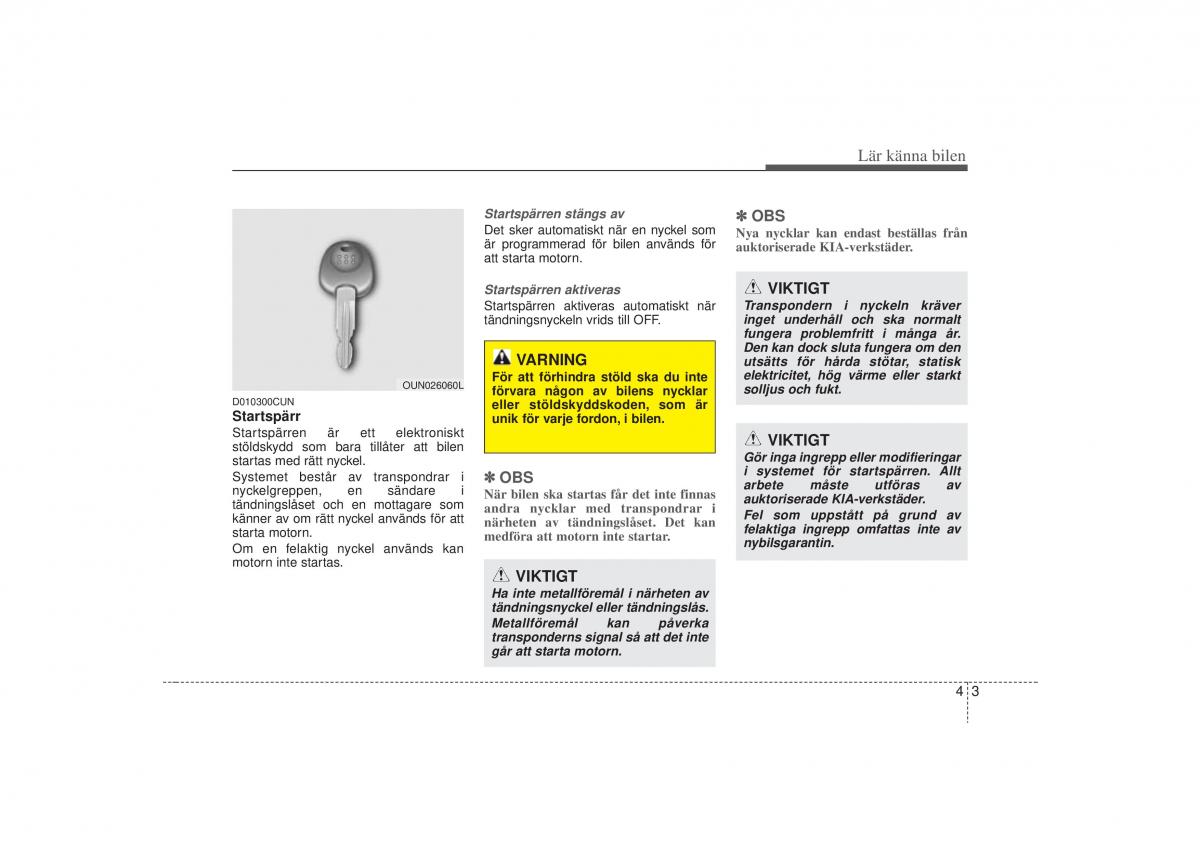 Lär känna bilen

OUN026060L

D010300CUN
Startspärr
Startspärren är ett elektroniskt stöldskydd som bara tillåter att bilen startas med rätt nyckel.
Systemet består av transpondrar i nyckelgreppen, en sändare i tändningslåset och en mottagare som känner av om rätt nyckel används för att starta motorn.
Om en felaktig nyckel används kan motorn inte startas.

Startspärren stängs av
Det sker automatiskt när en nyckel som är programmerad för bilen används för att starta motorn.

Startspärren aktiveras
Startspärren aktiveras automatiskt när tändningsnyckeln vrids till OFF.

VARNING
För att förhindra stöld ska du inte förvara någon av bilens nycklar eller stöldskyddskoden, som är unik för varje fordon, i bilen.

✽ OBS
När bilen ska startas får det inte finnas andra nycklar med transpondrar i närheten av tändningslåset. Det kan medföra att motorn inte startar.

VIKTIGT
Ha inte metallföremål i närheten av tändningsnyckel eller tändningslås. Metallföremål kan påverka transponderns signal så att det inte går att starta motorn.

✽ OBS
Nya nycklar kan endast beställas från auktoriserade KIA-verkstäder.

VIKTIGT
Transpondern i nyckeln kräver inget underhåll och ska normalt fungera problemfritt i många år. Den kan dock sluta fungera om den utsätts för hårda stötar, statisk elektricitet, hög värme eller starkt solljus och fukt.

VIKTIGT
Gör inga ingrepp eller modifieringar i systemet för startspärren. Allt arbete måste utföras av auktoriserade KIA-verkstäder.
Fel som uppstått på grund av felaktiga ingrepp omfattas inte av nybilsgarantin.

4 3